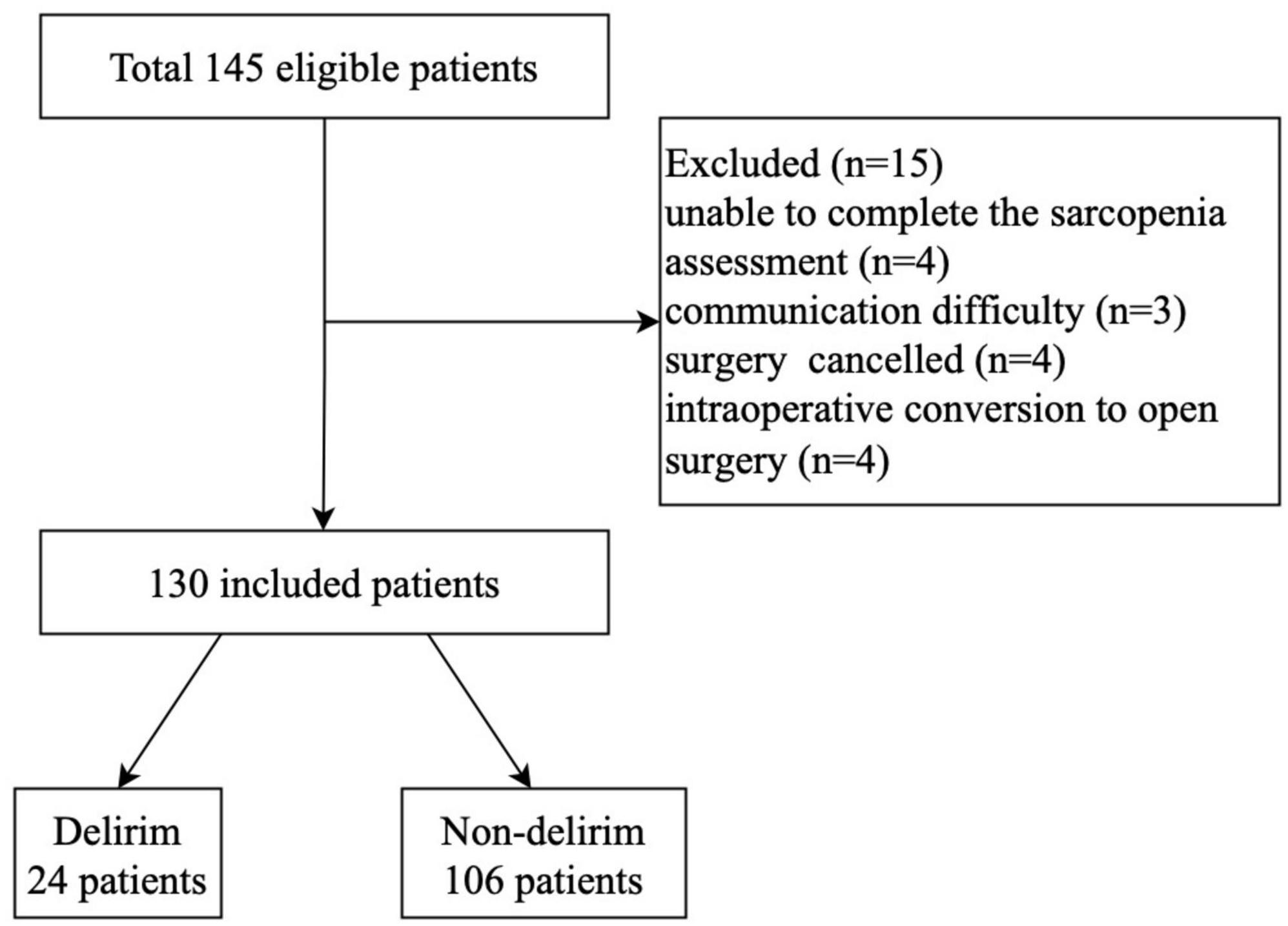 Total 145 eligible patients

Excluded (n=15)
unable to complete the sarcopenia assessment (n=4)
communication difficulty (n=3)
surgery  cancelled (n=4)
intraoperative conversion to open surgery (n=4)

130 included patients

Delirim
24 patients

Non-delirim
106 patients